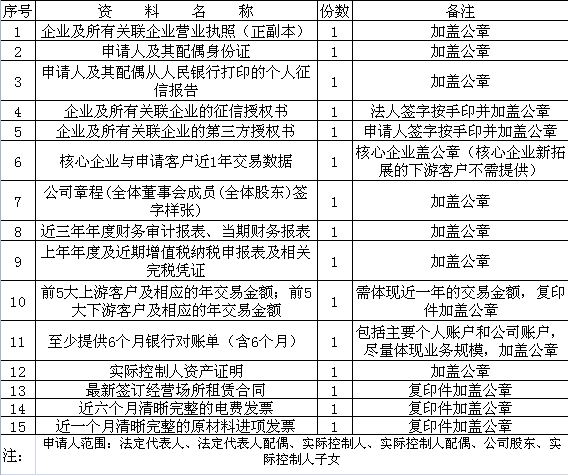 | 序号 | 资 料 名 称 | 份数 | 备注 |
|---|---|---|---|
| 1 | 企业及所有关联企业营业执照（正副本） | 1 | 加盖公章 |
| 2 | 申请人及其配偶身份证 | 1 | 加盖公章 |
| 3 | 申请人及其配偶从人民银行打印的个人征信报告 | 1 | 加盖公章 |
| 4 | 企业及所有关联企业的征信授权书 | 1 | 法人签字按手印并加盖公章 |
| 5 | 企业及所有关联企业的第三方授权书 | 1 | 申请人签字按手印并加盖公章 |
| 6 | 核心企业与申请客户近1年交易数据 | 1 | 核心企业盖公章（核心企业新拓展的下游客户不需提供） |
| 7 | 公司章程(全体董事会成员(全体股东)签字样张) | 1 | 加盖公章 |
| 8 | 近三年年度财务审计报表、当期财务报表 | 1 | 加盖公章 |
| 9 | 上年年度及近期增值税纳税申报表及相关完税凭证 | 1 | 加盖公章 |
| 10 | 前5大上游客户及相应的年交易金额；前5大下游客户及相应的年交易金额 | 1 | 需体现近一年的交易金额，复印件加盖公章 |
| 11 | 至少提供6个月银行对账单（含6个月） | 1 | 包括主要个人账户和公司账户，尽量体现业务规模，加盖公章 |
| 12 | 实际控制人资产证明 | 1 | 加盖公章 |
| 13 | 最新签订经营场所租赁合同 | 1 | 复印件加盖公章 |
| 14 | 近六个月清晰完整的电费发票 | 1 | 复印件加盖公章 |
| 15 | 近一个月清晰完整的原材料进项发票 | 1 | 复印件加盖公章 |
| 注: | 申请人范围：法定代表人、法定代表人配偶、实际控制人、实际控制人配偶、公司股东、实际控制人子女 | | |